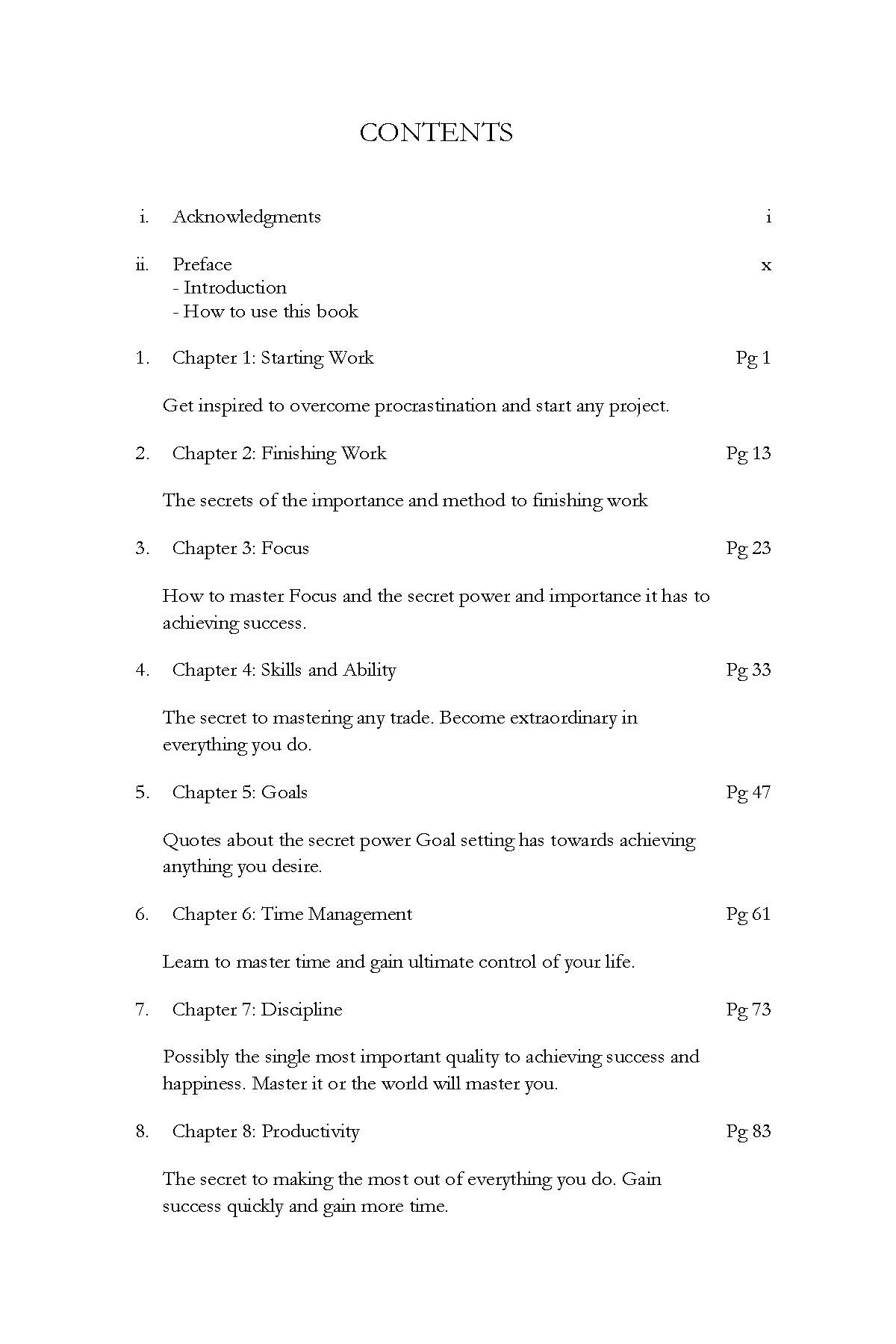 CONTENTS

i. Acknowledgments i

ii. Preface x
- Introduction
- How to use this book

1. Chapter 1: Starting Work Pg 1

Get inspired to overcome procrastination and start any project.

2. Chapter 2: Finishing Work Pg 13

The secrets of the importance and method to finishing work

3. Chapter 3: Focus Pg 23

How to master Focus and the secret power and importance it has to achieving success.

4. Chapter 4: Skills and Ability Pg 33

The secret to mastering any trade. Become extraordinary in everything you do.

5. Chapter 5: Goals Pg 47

Quotes about the secret power Goal setting has towards achieving anything you desire.

6. Chapter 6: Time Management Pg 61

Learn to master time and gain ultimate control of your life.

7. Chapter 7: Discipline Pg 73

Possibly the single most important quality to achieving success and happiness. Master it or the world will master you.

8. Chapter 8: Productivity Pg 83

The secret to making the most out of everything you do. Gain success quickly and gain more time.